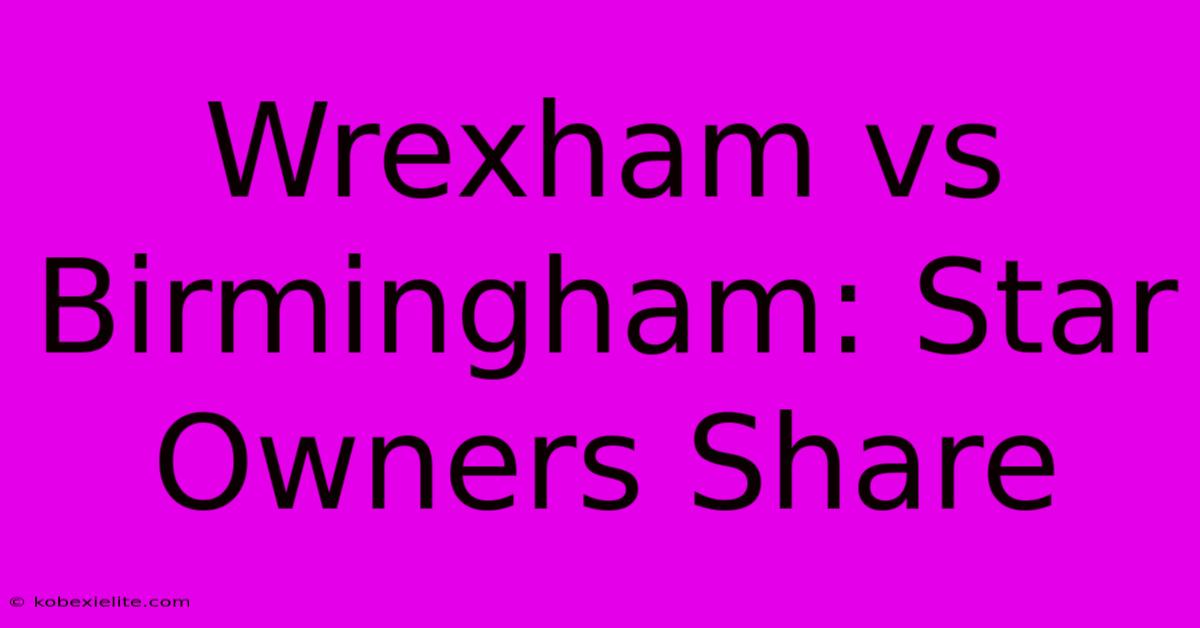 Wrexham vs Birmingham: Star Owners Share

© kobexielite.com